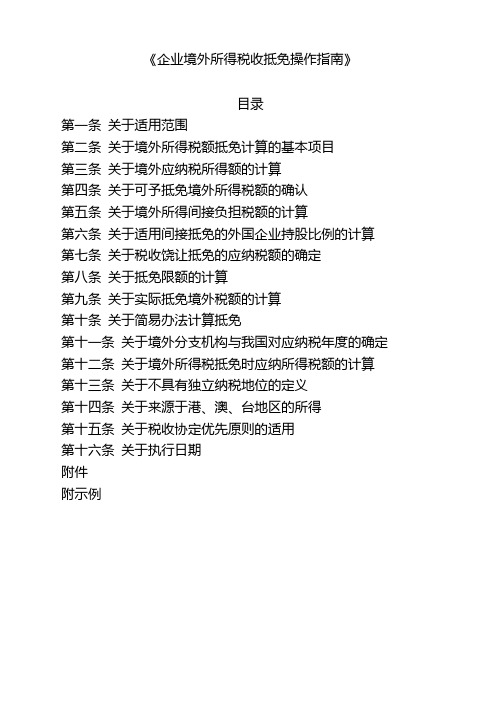 《企业境外所得税收抵免操作指南》

目录

第一条 关于适用范围
第二条 关于境外所得税额抵免计算的基本项目
第三条 关于境外应纳税所得额的计算
第四条 关于可予抵免境外所得税额的确认
第五条 关于境外所得间接负担税额的计算
第六条 关于适用间接抵免的外国企业持股比例的计算
第七条 关于税收饶让抵免的应纳税额的确定
第八条 关于抵免限额的计算
第九条 关于实际抵免境外税额的计算
第十条 关于简易办法计算抵免
第十一条 关于境外分支机构与我国对应纳税年度的确定
第十二条 关于境外所得税抵免时应纳所得税额的计算
第十三条 关于不具有独立纳税地位的定义
第十四条 关于来源于港、澳、台地区的所得
第十五条 关于税收协定优先原则的适用
第十六条 关于执行日期
附件
附示例